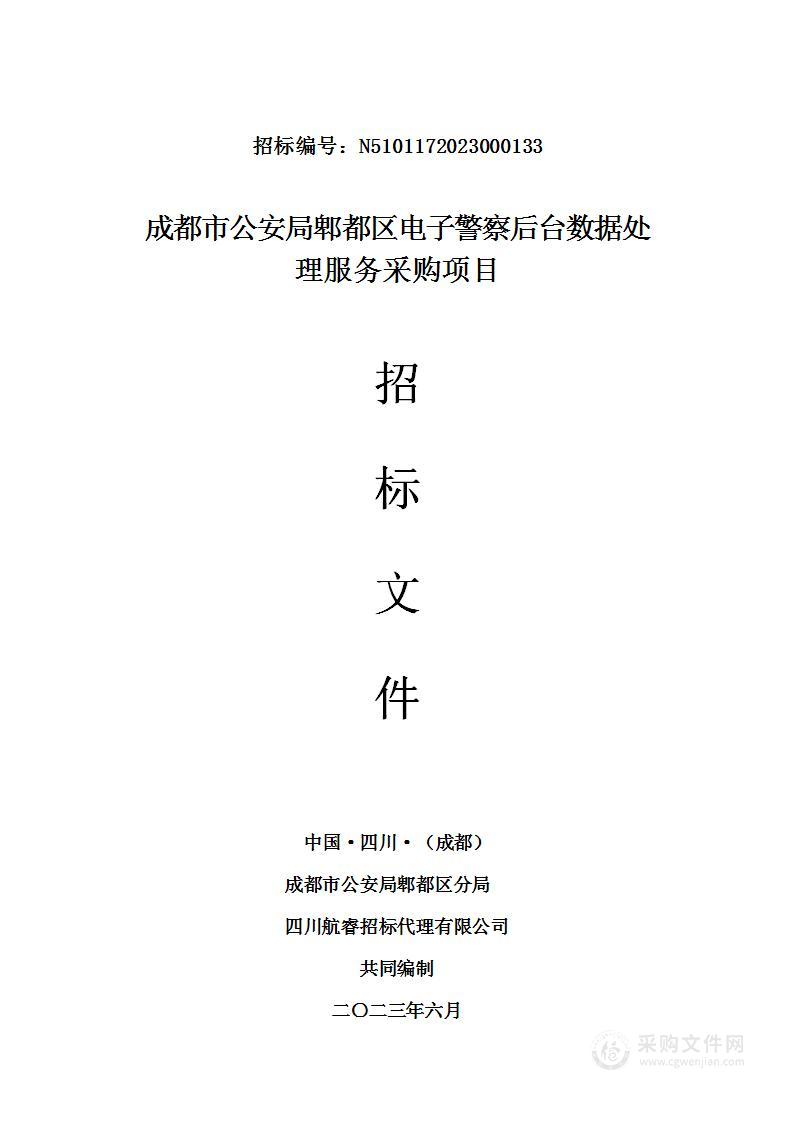 招标编号：N5101172023000133

成都市公安局郫都区电子警察后台数据处理服务采购项目

招

标

文

件

中国·四川·（成都）

成都市公安局郫都区分局

四川航睿招标代理有限公司

共同编制

二〇二三年六月

采购文件网
www.cgwenjian.com